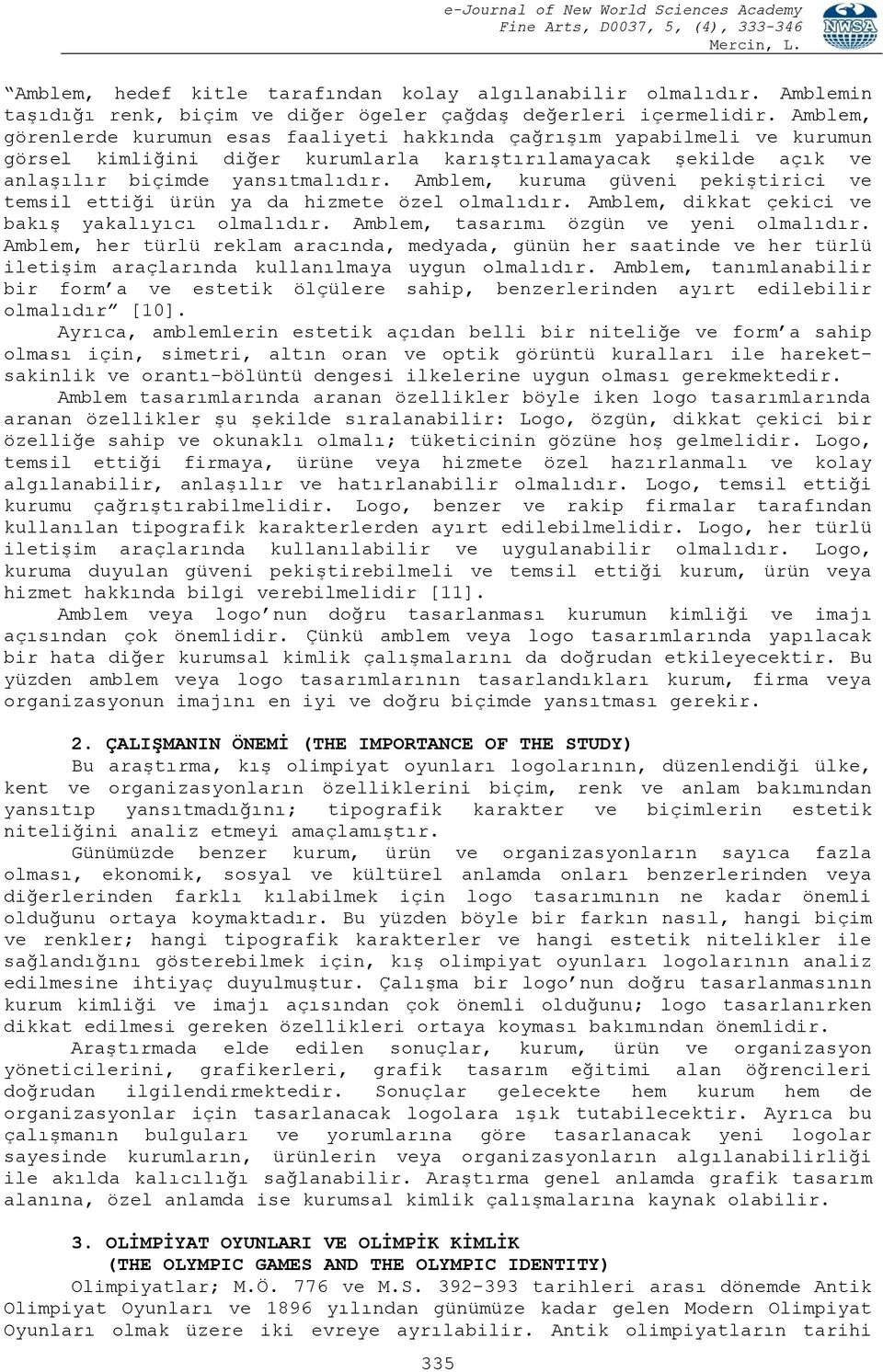 e-Journal of New World Sciences Academy
Fine Arts, D0037, 5, (4), 333-346
Mercin, L.

NWSA

"Amblem, hedef kitle tarafından kolay algılanabilir olmalıdır. Amblemin taşıdığı renk, biçim ve diğer ögeler çağdaş değerleri içermelidir. Amblem, görenlerde kurumun esas faaliyeti hakkında çağrışım yapabilmeli ve kurumun görsel kimliğini diğer kurumlarla karıştırılamayacak şekilde açık ve anlaşılır biçimde yansıtmalıdır. Amblem, kuruma güveni pekiştirici ve temsil ettiği ürün ya da hizmete özel olmalıdır. Amblem, dikkat çekici ve bakış yakalayıcı olmalıdır. Amblem, tasarımı özgün ve yeni olmalıdır. Amblem, her türlü reklam aracında, medyada, günün her saatinde ve her türlü iletişim araçlarında kullanılmaya uygun olmalıdır. Amblem, tanımlanabilir bir form'a ve estetik ölçülere sahip, benzerlerinden ayırt edilebilir olmalıdır" [10].

Ayrıca, amblemlerin estetik açıdan belli bir niteliğe ve form'a sahip olması için, simetri, altın oran ve optik görüntü kuralları ile hareket-sakinlik ve orantı-bölüntü dengesi ilkelerine uygun olması gerekmektedir.

Amblem tasarımlarında aranan özellikler böyle iken logo tasarımlarında aranan özellikler şu şekilde sıralanabilir: Logo, özgün, dikkat çekici bir özelliğe sahip ve okunaklı olmalı; tüketicinin gözüne hoş gelmelidir. Logo, temsil ettiği firmaya, ürüne veya hizmete özel hazırlanmalı ve kolay algılanabilir, anlaşılır ve hatırlanabilir olmalıdır. Logo, temsil ettiği kurumu çağrıştırabilmelidir. Logo, benzer ve rakip firmalar tarafından kullanılan tipografik karakterlerden ayırt edilebilmelidir. Logo, her türlü iletişim araçlarında kullanılabilir ve uygulanabilir olmalıdır. Logo, kuruma duyulan güveni pekiştirebilmeli ve temsil ettiği kurum, ürün veya hizmet hakkında bilgi verebilmelidir [11].

Amblem veya logo'nun doğru tasarlanması kurumun kimliği ve imajı açısından çok önemlidir. Çünkü amblem veya logo tasarımlarında yapılacak bir hata diğer kurumsal kimlik çalışmalarını da doğrudan etkileyecektir. Bu yüzden amblem veya logo tasarımlarının tasarlandıkları kurum, firma veya organizasyonun imajını en iyi ve doğru biçimde yansıtması gerekir.

2. ÇALIŞMANIN ÖNEMİ (THE IMPORTANCE OF THE STUDY)

Bu araştırma, kış olimpiyat oyunları logolarının, düzenlendiği ülke, kent ve organizasyonların özelliklerini biçim, renk ve anlam bakımından yansıtıp yansıtmadığını; tipografik karakter ve biçimlerin estetik niteliğini analiz etmeyi amaçlamıştır.

Günümüzde benzer kurum, ürün ve organizasyonların sayıca fazla olması, ekonomik, sosyal ve kültürel anlamda onları benzerlerinden veya diğerlerinden farklı kılabilmek için logo tasarımının ne kadar önemli olduğunu ortaya koymaktadır. Bu yüzden böyle bir farkın nasıl, hangi biçim ve renkler; hangi tipografik karakterler ve hangi estetik nitelikler ile sağlandığını gösterebilmek için, kış olimpiyat oyunları logolarının analiz edilmesine ihtiyaç duyulmuştur. Çalışma bir logo'nun doğru tasarlanmasının kurum kimliği ve imajı açısından çok önemli olduğunu; logo tasarlanırken dikkat edilmesi gereken özellikleri ortaya koyması bakımından önemlidir.

Araştırmada elde edilen sonuçlar, kurum, ürün ve organizasyon yöneticilerini, grafikerleri, grafik tasarım eğitimi alan öğrencileri doğrudan ilgilendirmektedir. Sonuçlar gelecekte hem kurum hem de organizasyonlar için tasarlanacak logolara ışık tutabilecektir. Ayrıca bu çalışmanın bulguları ve yorumlarına göre tasarlanacak yeni logolar sayesinde kurumların, ürünlerin veya organizasyonların algılanabilirliği ile akılda kalıcılığı sağlanabilir. Araştırma genel anlamda grafik tasarım alanına, özel anlamda ise kurumsal kimlik çalışmalarına kaynak olabilir.

3. OLİMPİYAT OYUNLARI VE OLİMPİK KİMLİK
(THE OLYMPIC GAMES AND THE OLYMPIC IDENTITY)

Olimpiyatlar; M.Ö. 776 ve M.S. 392-393 tarihleri arası dönemde Antik Olimpiyat Oyunları ve 1896 yılından günümüze kadar gelen Modern Olimpiyat Oyunları olmak üzere iki evreye ayrılabilir. Antik olimpiyatların tarihi

335